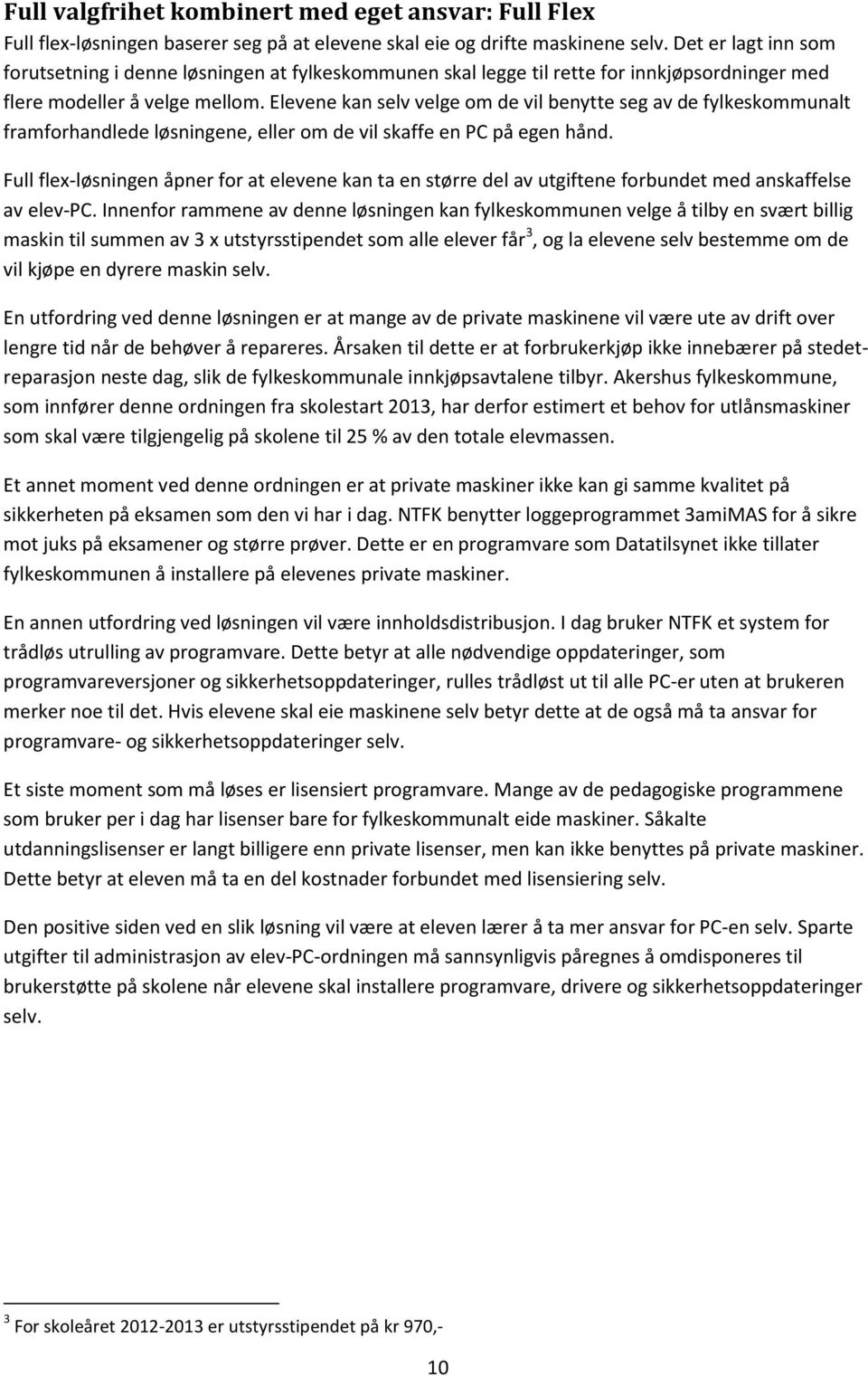 Full valgfrihet kombinert med eget ansvar: Full Flex

Full flex-løsningen baserer seg på at elevene skal eie og drifte maskinene selv. Det er lagt inn som forutsetning i denne løsningen at fylkeskommunen skal legge til rette for innkjøpsordninger med flere modeller å velge mellom. Elevene kan selv velge om de vil benytte seg av de fylkeskommunalt framforhandlede løsningene, eller om de vil skaffe en PC på egen hånd.

Full flex-løsningen åpner for at elevene kan ta en større del av utgiftene forbundet med anskaffelse av elev-PC. Innenfor rammene av denne løsningen kan fylkeskommunen velge å tilby en svært billig maskin til summen av 3 x utstyrsstipendet som alle elever får$^3$, og la elevene selv bestemme om de vil kjøpe en dyrere maskin selv.

En utfordring ved denne løsningen er at mange av de private maskinene vil være ute av drift over lengre tid når de behøver å repareres. Årsaken til dette er at forbrukerkjøp ikke innebærer på stedet-reparasjon neste dag, slik de fylkeskommunale innkjøpsavtalene tilbyr. Akershus fylkeskommune, som innfører denne ordningen fra skolestart 2013, har derfor estimert et behov for utlånsmaskiner som skal være tilgjengelig på skolene til 25 % av den totale elevmassen.

Et annet moment ved denne ordningen er at private maskiner ikke kan gi samme kvalitet på sikkerheten på eksamen som den vi har i dag. NTFK benytter loggeprogrammet 3amiMAS for å sikre mot juks på eksamener og større prøver. Dette er en programvare som Datatilsynet ikke tillater fylkeskommunen å installere på elevenes private maskiner.

En annen utfordring ved løsningen vil være innholdsdistribusjon. I dag bruker NTFK et system for trådløs utrulling av programvare. Dette betyr at alle nødvendige oppdateringer, som programvareversjoner og sikkerhetsoppdateringer, rulles trådløst ut til alle PC-er uten at brukeren merker noe til det. Hvis elevene skal eie maskinene selv betyr dette at de også må ta ansvar for programvare- og sikkerhetsoppdateringer selv.

Et siste moment som må løses er lisensiert programvare. Mange av de pedagogiske programmene som bruker per i dag har lisenser bare for fylkeskommunalt eide maskiner. Såkalte utdanningslisenser er langt billigere enn private lisenser, men kan ikke benyttes på private maskiner. Dette betyr at eleven må ta en del kostnader forbundet med lisensiering selv.

Den positive siden ved en slik løsning vil være at eleven lærer å ta mer ansvar for PC-en selv. Sparte utgifter til administrasjon av elev-PC-ordningen må sannsynligvis påregnes å omdisponeres til brukerstøtte på skolene når elevene skal installere programvare, drivere og sikkerhetsoppdateringer selv.

$^3$ For skoleåret 2012-2013 er utstyrsstipendet på kr 970,-

10